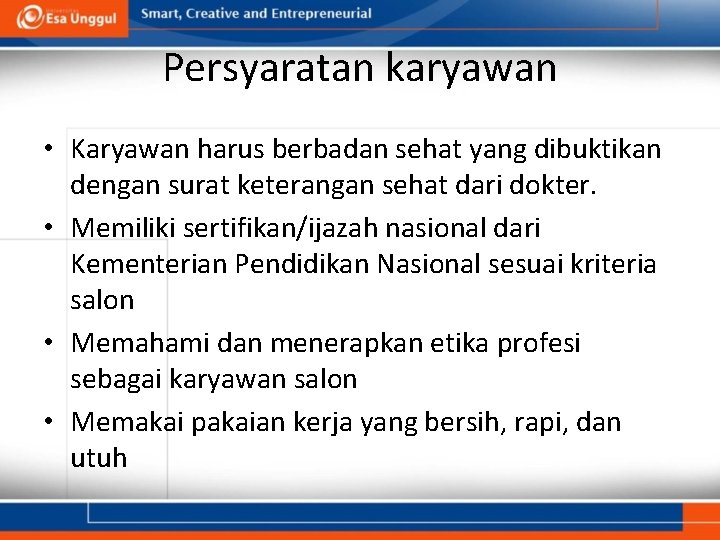 Esa Unggul

Smart, Creative and Entrepreneurial

Persyaratan karyawan

• Karyawan harus berbadan sehat yang dibuktikan dengan surat keterangan sehat dari dokter.
• Memiliki sertifikan/ijazah nasional dari Kementerian Pendidikan Nasional sesuai kriteria salon
• Memahami dan menerapkan etika profesi sebagai karyawan salon
• Memakai pakaian kerja yang bersih, rapi, dan utuh